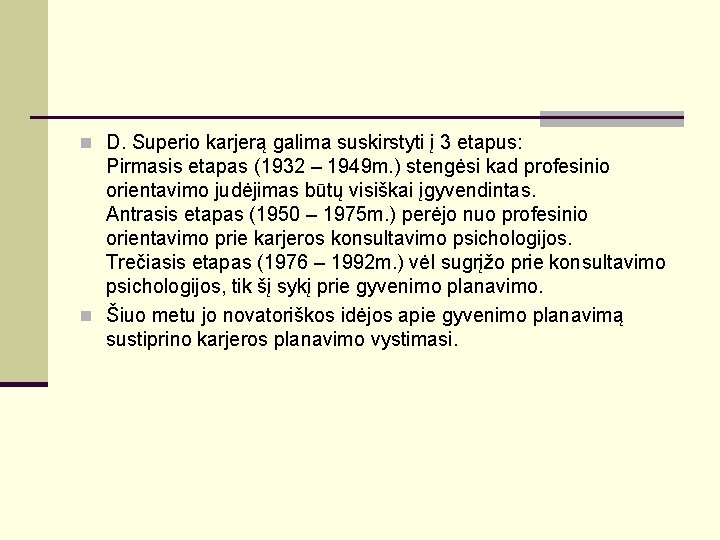 D. Superio karjerą galima suskirstyti į 3 etapus:
Pirmasis etapas (1932 – 1949m.) stengėsi kad profesinio orientavimo judėjimas būtų visiškai įgyvendintas.
Antrasis etapas (1950 – 1975m.) perėjo nuo profesinio orientavimo prie karjeros konsultavimo psichologijos.
Trečiasis etapas (1976 – 1992m.) vėl sugrįžo prie konsultavimo psichologijos, tik šį sykį prie gyvenimo planavimo.

Šiuo metu jo novatoriškos idėjos apie gyvenimo planavimą sustiprino karjeros planavimo vystimasi.